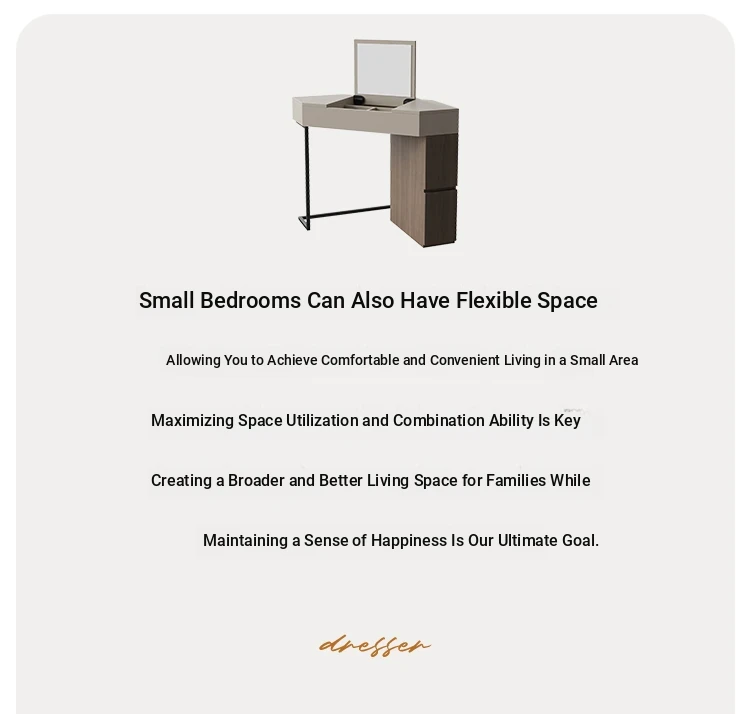 Small Bedrooms Can Also Have Flexible Space

Allowing You to Achieve Comfortable and Convenient Living in a Small Area

Maximizing Space Utilization and Combination Ability Is Key

Creating a Broader and Better Living Space for Families While

Maintaining a Sense of Happiness Is Our Ultimate Goal.

dresser